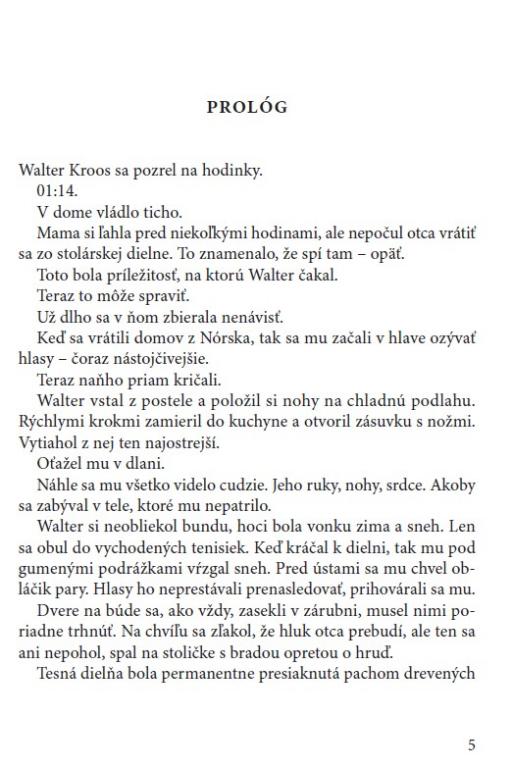 PROLÓG

Walter Kroos sa pozrel na hodinky.

01:14.

V dome vládlo ticho.

Mama si ľahla pred niekoľkými hodinami, ale nepočul otca vrátiť sa zo stolárskej dielne. To znamenalo, že spí tam – opäť.

Toto bola príležitosť, na ktorú Walter čakal.

Teraz to môže spraviť.

Už dlho sa v ňom zbierala nenávisť.

Keď sa vrátili domov z Nórska, tak sa mu začali v hlave ozývať hlasy – čoraz nástojčivejšie.

Teraz naňho priam kričali.

Walter vstal z postele a položil si nohy na chladnú podlahu. Rýchlymi krokmi zamieril do kuchyne a otvoril zásuvku s nožmi. Vytiahol z nej ten najostrejší.

Oťažel mu v dlani.

Náhle sa mu všetko videlo cudzie. Jeho ruky, nohy, srdce. Akoby sa zabýval v tele, ktoré mu nepatrilo.

Walter si neobliekol bundu, hoci bola vonku zima a sneh. Len sa obul do vychodených tenisiek. Keď kráčal k dielni, tak mu pod gumenými podrážkami vŕzgal sneh. Pred ústami sa mu chvel obláčik pary. Hlasy ho neprestávali prenasledovať, prihovárali sa mu.

Dvere na búde sa, ako vždy, zasekli v zárubni, musel nimi poriadne trhnúť. Na chvíľu sa zľakol, že hluk otca prebudí, ale ten sa ani nepohol, spal na stoličke s bradou opretou o hruď.

Tesná dielňa bola permanentne presiaknutá pachom drevených

5